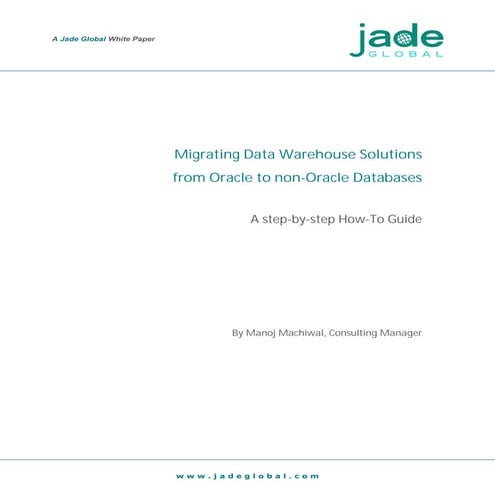 A Jade Global White Paper

jade
GLOBAL

Migrating Data Warehouse Solutions from Oracle to non-Oracle Databases

A step-by-step How-To Guide

By Manoj Machiwal, Consulting Manager

www.jadeglobal.com